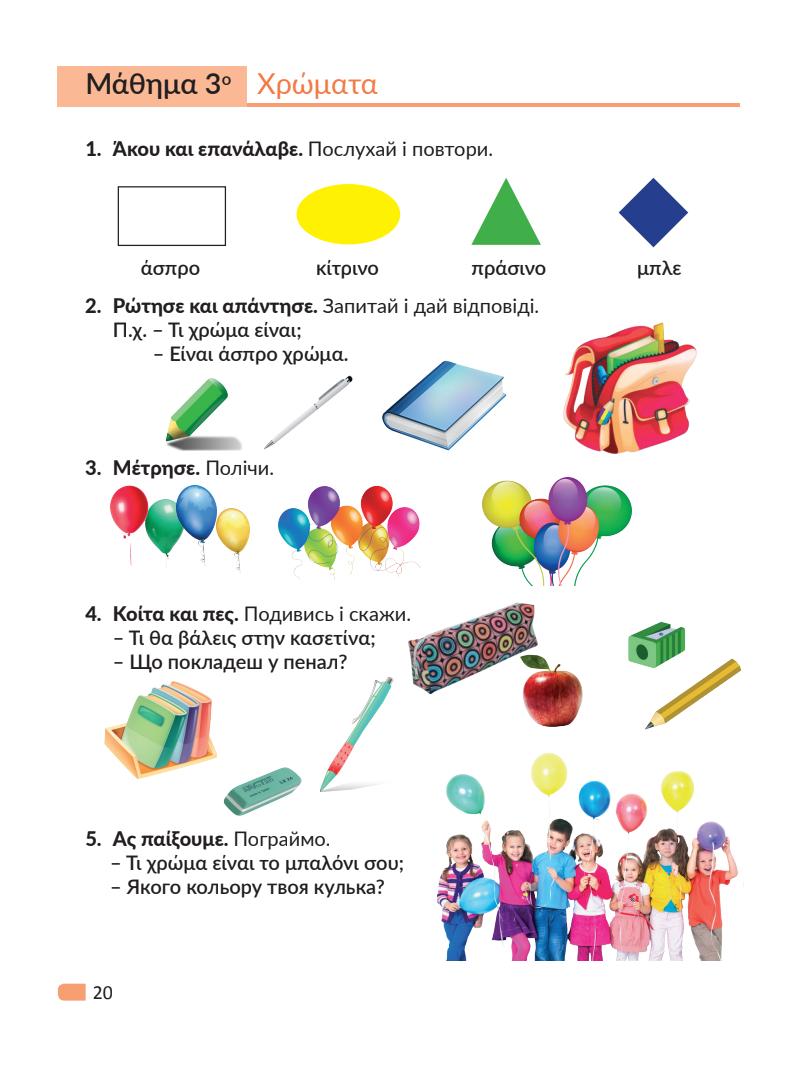 Μάθημα 3ο Χρώματα

1. Άκου και επανάλαβε. Послухай і повтори.

άσπρο κίτρινο πράσινο μπλε

2. Ρώτησε και απάντησε. Запитай і дай відповіді.
Π.χ. – Τι χρώμα είναι;
– Είναι άσπρο χρώμα.

3. Μέτρησε. Полічи.

4. Κοίτα και πες. Подивись і скажи.
– Τι θα βάλεις στην κασετίνα;
– Що покладеш у пенал?

5. Ας παίξουμε. Пограймо.
– Τι χρώμα είναι το μπαλόνι σου;
– Якого кольору твоя кулька?

20